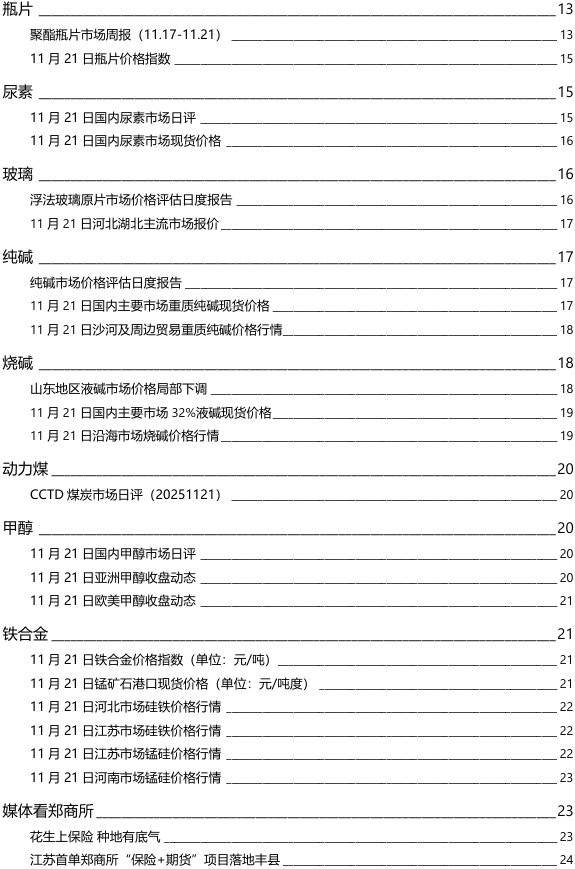 瓶片 13
聚酯瓶片市场周报（11.17-11.21） 13
11 月 21 日瓶片价格指数 15

尿素 15
11 月 21 日国内尿素市场日评 15
11 月 21 日国内尿素市场现货价格 16

玻璃 16
浮法玻璃原片市场价格评估日度报告 16
11 月 21 日河北湖北主流市场报价 17

纯碱 17
纯碱市场价格评估日度报告 17
11 月 21 日国内主要市场重质纯碱现货价格 17
11 月 21 日沙河及周边贸易重质纯碱价格行情 18

烧碱 18
山东地区液碱市场价格局部下调 18
11 月 21 日国内主要市场 32%液碱现货价格 19
11 月 21 日沿海市场烧碱价格行情 19

动力煤 20
CCTD 煤炭市场日评（20251121） 20

甲醇 20
11 月 21 日国内甲醇市场日评 20
11 月 21 日亚洲甲醇收盘动态 20
11 月 21 日欧美甲醇收盘动态 21

铁合金 21
11 月 21 日铁合金价格指数（单位：元/吨） 21
11 月 21 日锰矿石港口现货价格（单位：元/吨度） 21
11 月 21 日河北市场硅铁价格行情 22
11 月 21 日江苏市场硅铁价格行情 22
11 月 21 日江苏市场锰硅价格行情 22
11 月 21 日河南市场锰硅价格行情 23

媒体看郑商所 23
花生上保险 种地有底气 23
江苏首单郑商所“保险+期货”项目落地丰县 24